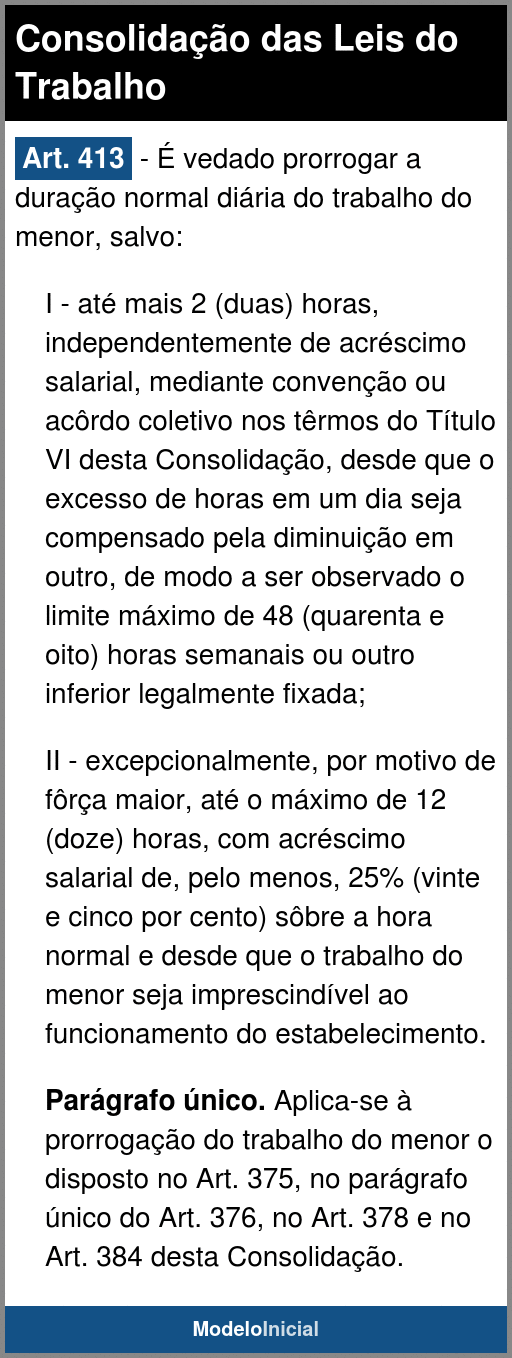 Consolidação das Leis do Trabalho

Art. 413 - É vedado prorrogar a duração normal diária do trabalho do menor, salvo:

I - até mais 2 (duas) horas, independentemente de acréscimo salarial, mediante convenção ou acôrdo coletivo nos têrmos do Título VI desta Consolidação, desde que o excesso de horas em um dia seja compensado pela diminuição em outro, de modo a ser observado o limite máximo de 48 (quarenta e oito) horas semanais ou outro inferior legalmente fixada;

II - excepcionalmente, por motivo de fôrça maior, até o máximo de 12 (doze) horas, com acréscimo salarial de, pelo menos, 25% (vinte e cinco por cento) sôbre a hora normal e desde que o trabalho do menor seja imprescindível ao funcionamento do estabelecimento.

Parágrafo único. Aplica-se à prorrogação do trabalho do menor o disposto no Art. 375, no parágrafo único do Art. 376, no Art. 378 e no Art. 384 desta Consolidação.

ModeloInicial